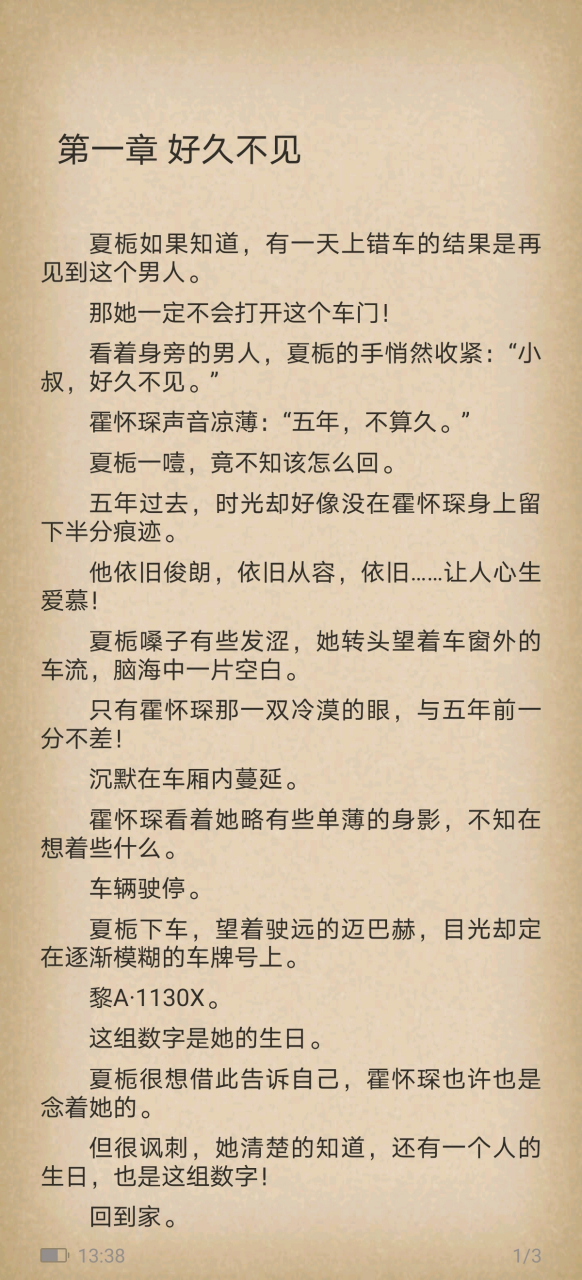 第一章 好久不见

夏栀如果知道，有一天上错车的结果是再见到这个男人。

那她一定不会打开这个车门！

看着身旁的男人，夏栀的手悄然收紧：“小叔，好久不见。”

霍怀琛声音凉薄：“五年，不算久。”

夏栀一噎，竟不知该怎么回。

五年过去，时光却好像没在霍怀琛身上留下半分痕迹。

他依旧俊朗，依旧从容，依旧……让人心生爱慕！

夏栀嗓子有些发涩，她转头望着车窗外的车流，脑海中一片空白。

只有霍怀琛那一双冷漠的眼，与五年前一分不差！

沉默在车厢内蔓延。

霍怀琛看着她略有些单薄的身影，不知在想着些什么。

车辆驶停。

夏栀下车，望着驶远的迈巴赫，目光却定在逐渐模糊的车牌号上。

黎A·1130X。

这组数字是她的生日。

夏栀很想借此告诉自己，霍怀琛也许也是念着她的。

但很讽刺，她清楚的知道，还有一个人的生日，也是这组数字！

回到家。

13:38

1/3